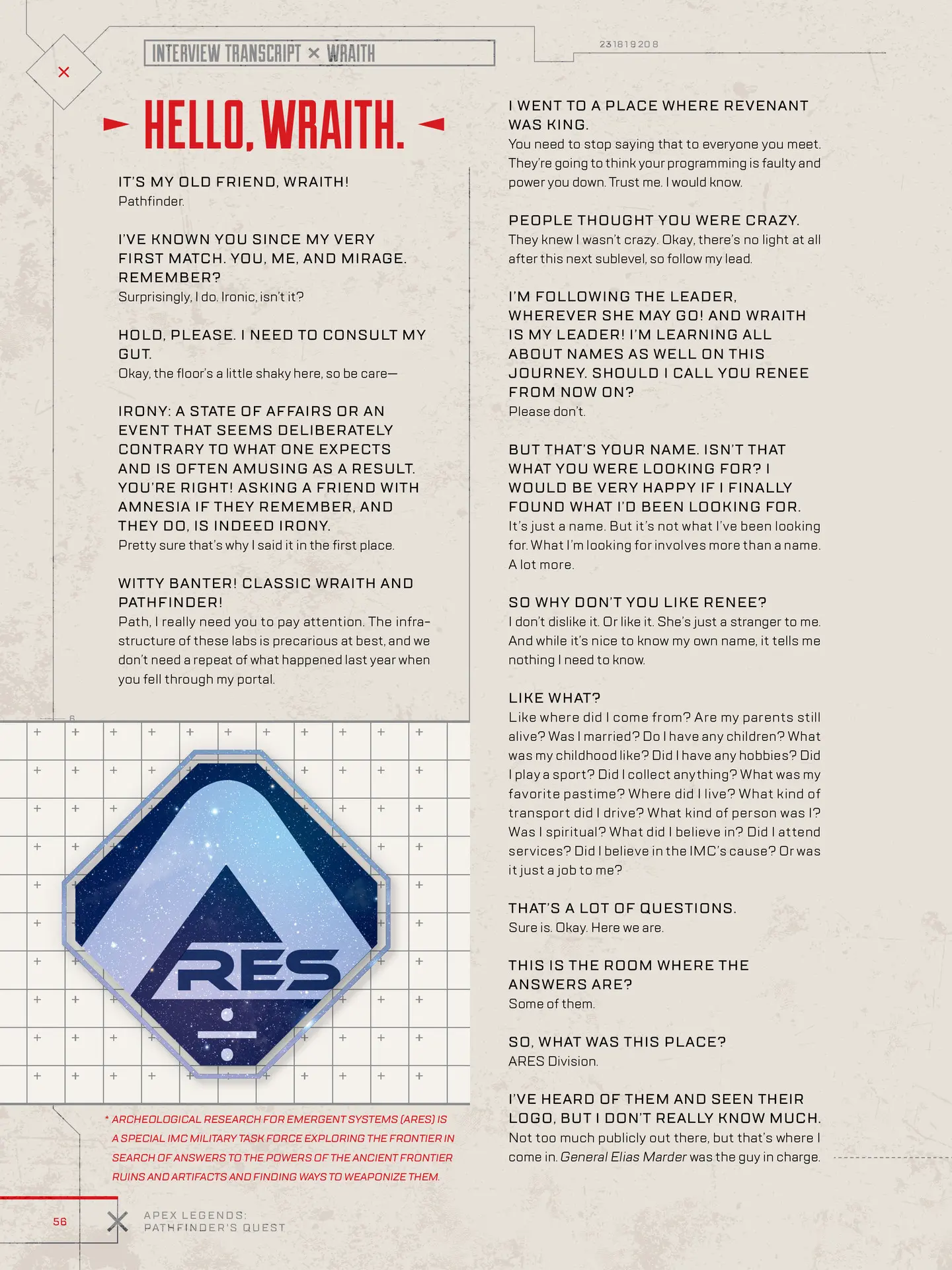 INTERVIEW TRANSCRIPT × WRAITH

231819208

HELLO, WRAITH.

IT'S MY OLD FRIEND, WRAITH!
Pathfinder.

I'VE KNOWN YOU SINCE MY VERY FIRST MATCH. YOU, ME, AND MIRAGE. REMEMBER?
Surprisingly, I do. Ironic, isn't it?

HOLD, PLEASE. I NEED TO CONSULT MY GUT.
Okay, the floor's a little shaky here, so be care—

IRONY: A STATE OF AFFAIRS OR AN EVENT THAT SEEMS DELIBERATELY CONTRARY TO WHAT ONE EXPECTS AND IS OFTEN AMUSING AS A RESULT. YOU'RE RIGHT! ASKING A FRIEND WITH AMNESIA IF THEY REMEMBER, AND THEY DO, IS INDEED IRONY.
Pretty sure that's why I said it in the first place.

WITTY BANTER! CLASSIC WRAITH AND PATHFINDER!
Path, I really need you to pay attention. The infrastructure of these labs is precarious at best, and we don't need a repeat of what happened last year when you fell through my portal.

RES

* ARCHEOLOGICAL RESEARCH FOR EMERGENT SYSTEMS (ARES) IS A SPECIAL IMC MILITARY TASK FORCE EXPLORING THE FRONTIER IN SEARCH OF ANSWERS TO THE POWERS OF THE ANCIENT FRONTIER RUINS AND ARTIFACTS AND FINDING WAYS TO WEAPONIZE THEM.

I WENT TO A PLACE WHERE REVENANT WAS KING.
You need to stop saying that to everyone you meet. They're going to think your programming is faulty and power you down. Trust me. I would know.

PEOPLE THOUGHT YOU WERE CRAZY.
They knew I wasn't crazy. Okay, there's no light at all after this next sublevel, so follow my lead.

I'M FOLLOWING THE LEADER, WHEREVER SHE MAY GO! AND WRAITH IS MY LEADER! I'M LEARNING ALL ABOUT NAMES AS WELL ON THIS JOURNEY. SHOULD I CALL YOU RENEE FROM NOW ON?
Please don't.

BUT THAT'S YOUR NAME. ISN'T THAT WHAT YOU WERE LOOKING FOR? I WOULD BE VERY HAPPY IF I FINALLY FOUND WHAT I'D BEEN LOOKING FOR.
It's just a name. But it's not what I've been looking for. What I'm looking for involves more than a name. A lot more.

SO WHY DON'T YOU LIKE RENEE?
I don't dislike it. Or like it. She's just a stranger to me. And while it's nice to know my own name, it tells me nothing I need to know.

LIKE WHAT?
Like where did I come from? Are my parents still alive? Was I married? Do I have any children? What was my childhood like? Did I have any hobbies? Did I play a sport? Did I collect anything? What was my favorite pastime? Where did I live? What kind of transport did I drive? What kind of person was I? Was I spiritual? What did I believe in? Did I attend services? Did I believe in the IMC's cause? Or was it just a job to me?

THAT'S A LOT OF QUESTIONS.
Sure is. Okay. Here we are.

THIS IS THE ROOM WHERE THE ANSWERS ARE?
Some of them.

SO, WHAT WAS THIS PLACE?
ARES Division.

I'VE HEARD OF THEM AND SEEN THEIR LOGO, BUT I DON'T REALLY KNOW MUCH.
Not too much publicly out there, but that's where I come in. General Elias Marder was the guy in charge.

56

APEX LEGENDS: PATHFINDER'S QUEST